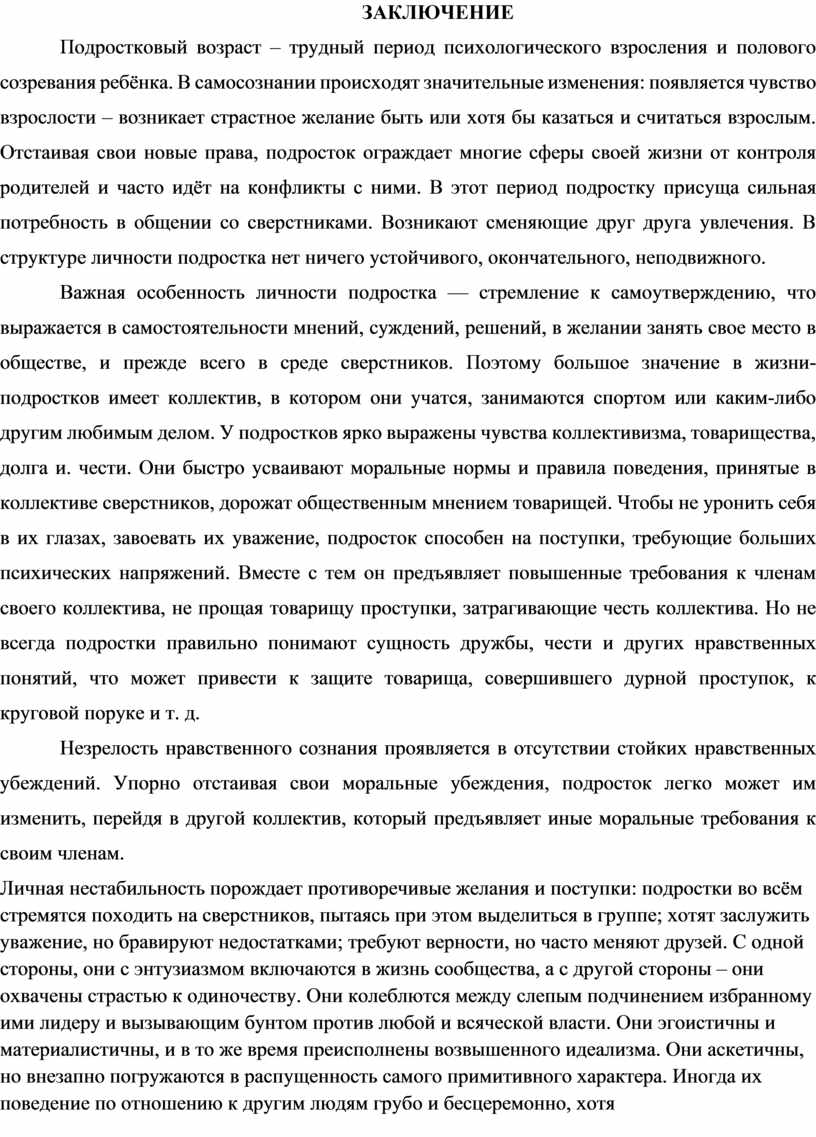 ЗАКЛЮЧЕНИЕ

Подростковый возраст – трудный период психологического взросления и полового созревания ребёнка. В самосознании происходят значительные изменения: появляется чувство взрослости – возникает страстное желание быть или хотя бы казаться и считаться взрослым. Отстаивая свои новые права, подросток ограждает многие сферы своей жизни от контроля родителей и часто идёт на конфликты с ними. В этот период подростку присуща сильная потребность в общении со сверстниками. Возникают сменяющие друг друга увлечения. В структуре личности подростка нет ничего устойчивого, окончательного, неподвижного.

Важная особенность личности подростка — стремление к самоутверждению, что выражается в самостоятельности мнений, суждений, решений, в желании занять свое место в обществе, и прежде всего в среде сверстников. Поэтому большое значение в жизни-подростков имеет коллектив, в котором они учатся, занимаются спортом или каким-либо другим любимым делом. У подростков ярко выражены чувства коллективизма, товарищества, долга и. чести. Они быстро усваивают моральные нормы и правила поведения, принятые в коллективе сверстников, дорожат общественным мнением товарищей. Чтобы не уронить себя в их глазах, завоевать их уважение, подросток способен на поступки, требующие больших психических напряжений. Вместе с тем он предъявляет повышенные требования к членам своего коллектива, не прощая товарищу проступки, затрагивающие честь коллектива. Но не всегда подростки правильно понимают сущность дружбы, чести и других нравственных понятий, что может привести к защите товарища, совершившего дурной проступок, к круговой поруке и т. д.

Незрелость нравственного сознания проявляется в отсутствии стойких нравственных убеждений. Упорно отстаивая свои моральные убеждения, подросток легко может им изменить, перейдя в другой коллектив, который предъявляет иные моральные требования к своим членам.

Личная нестабильность порождает противоречивые желания и поступки: подростки во всём стремятся походить на сверстников, пытаясь при этом выделиться в группе; хотят заслужить уважение, но бравируют недостатками; требуют верности, но часто меняют друзей. С одной стороны, они с энтузиазмом включаются в жизнь сообщества, а с другой стороны – они охвачены страстью к одиночеству. Они колеблются между слепым подчинением избранному ими лидеру и вызывающим бунтом против любой и всяческой власти. Они эгоистичны и материалистичны, и в то же время преисполнены возвышенного идеализма. Они аскетичны, но внезапно погружаются в распущенность самого примитивного характера. Иногда их поведение по отношению к другим людям грубо и бесцеремонно, хотя